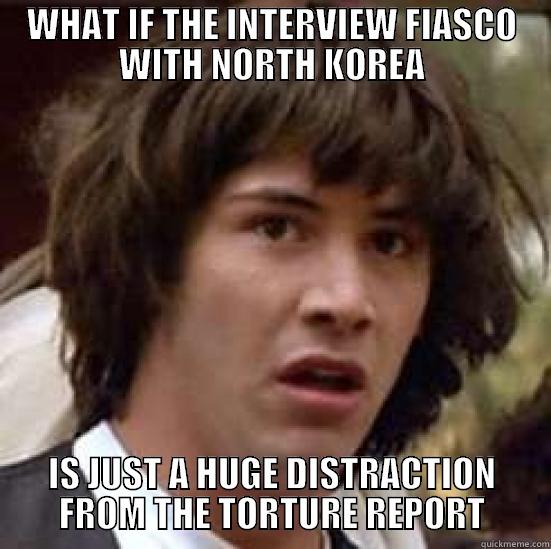 WHAT IF THE INTERVIEW FIASCO WITH NORTH KOREA

IS JUST A HUGE DISTRACTION FROM THE TORTURE REPORT

quickmeme.com